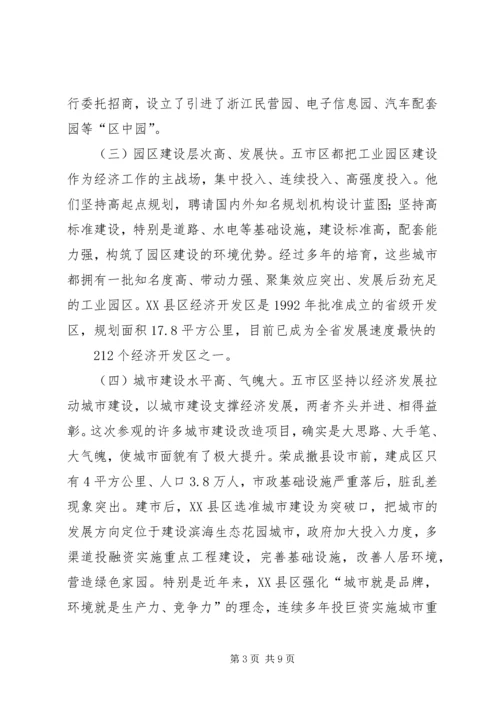 行委托招商，设立了引进了浙江民营园、电子信息园、汽车配套园等“区中园”。

（三）园区建设层次高、发展快。五市区都把工业园区建设作为经济工作的主战场，集中投入、连续投入、高强度投入。他们坚持高起点规划，聘请国内外知名规划机构设计蓝图；坚持高标准建设，特别是道路、水电等基础设施，建设标准高，配套能力强，构筑了园区建设的环境优势。经过多年的培育，这些城市都拥有一批知名度高、带动力强、聚集效应突出、发展后劲充足的工业园区。XX县区经济开发区是1992年批准成立的省级开发区，规划面积17.8平方公里，目前已成为全省发展速度最快的

212个经济开发区之一。

（四）城市建设水平高、气魄大。五市区坚持以经济发展拉动城市建设，以城市建设支撑经济发展，两者齐头并进、相得益彰。这次参观的许多城市建设改造项目，确实是大思路、大手笔、大气魄，使城市面貌有了极大提升。荣成撤县设市前，建成区只有4平方公里、人口3.8万人，市政基础设施严重落后，脏乱差现象突出。建市后，XX县区选准城市建设为突破口，把城市的发展方向定位于建设滨海生态花园城市，政府加大投入力度，多渠道投融资实施重点工程建设，完善基础设施，改善人居环境，营造绿色家园。特别是近年来，XX县区强化“城市就是品牌，环境就是生产力、竞争力”的理念，连续多年投巨资实施城市重

第3页 共9页